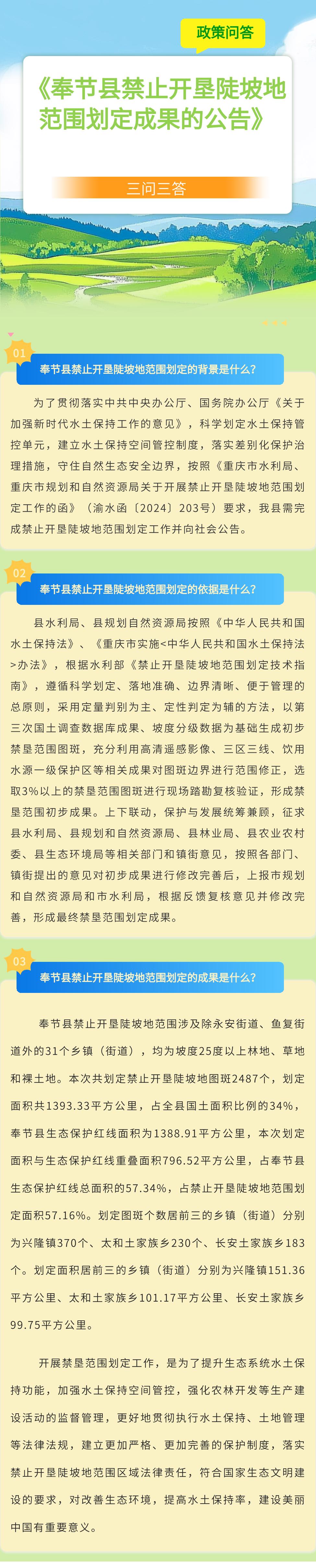 政策问答

《奉节县禁止开垦陡坡地范围划定成果的公告》

三问三答

01

奉节县禁止开垦陡坡地范围划定的背景是什么?

为了贯彻落实中共中央办公厅、国务院办公厅《关于加强新时代水土保持工作的意见》,科学划定水土保持管控单元,建立水土保持空间管控制度,落实差别化保护治理措施,守住自然生态安全边界,按照《重庆市水利局、重庆市规划和自然资源局关于开展禁止开垦陡坡地范围划定工作的函》(渝水函〔2024〕203号)要求,我县需完成禁止开垦陡坡地范围划定工作并向社会公告。

02

奉节县禁止开垦陡坡地范围划定的依据是什么?

县水利局、县规划自然资源局按照《中华人民共和国水土保持法》、《重庆市实施<中华人民共和国水土保持法>办法》,根据水利部《禁止开垦陡坡地范围划定技术指南》,遵循科学划定、落地准确、边界清晰、便于管理的总原则,采用定量判别为主、定性判定为辅的方法,以第三次国土调查数据库成果、坡度分级数据为基础生成初步禁垦范围图斑,充分利用高清遥感影像、三区三线、饮用水源一级保护区等相关成果对图斑边界进行范围修正,选取3%以上的禁垦范围图斑进行现场踏勘复核验证,形成禁垦范围初步成果。上下联动,保护与发展统筹兼顾,征求县水利局、县规划和自然资源局、县林业局、县农业农村委、县生态环境局等相关部门和镇街意见,按照各部门、镇街提出的意见对初步成果进行修改完善后,上报市规划和自然资源局和市水利局,根据反馈复核意见并修改完善,形成最终禁垦范围划定成果。

03

奉节县禁止开垦陡坡地范围划定的成果是什么?

奉节县禁止开垦陡坡地范围涉及除永安街道、鱼复街道外的31个乡镇(街道),均为坡度25度以上林地、草地和裸土地。本次共划定禁止开垦陡坡地图斑2487个,划定面积共1393.33平方公里,占全县国土面积比例的34%,奉节县生态保护红线面积为1388.91平方公里,本次划定面积与生态保护红线重叠面积796.52平方公里,占奉节县生态保护红线总面积的57.34%,占禁止开垦陡坡地范围划定面积57.16%。划定图斑个数居前三的乡镇(街道)分别为兴隆镇370个、太和土家族乡230个、长安土家族乡183个。划定面积居前三的乡镇(街道)分别为兴隆镇151.36平方公里、太和土家族乡101.17平方公里、长安土家族乡99.75平方公里。

开展禁垦范围划定工作,是为了提升生态系统水土保持功能,加强水土保持空间管控,强化农林开发等生产建设活动的监督管理,更好地贯彻执行水土保持、土地管理等法律法规,建立更加严格、更加完善的保护制度,落实禁止开垦陡坡地范围区域法律责任,符合国家生态文明建设的要求,对改善生态环境,提高水土保持率,建设美丽中国有重要意义。